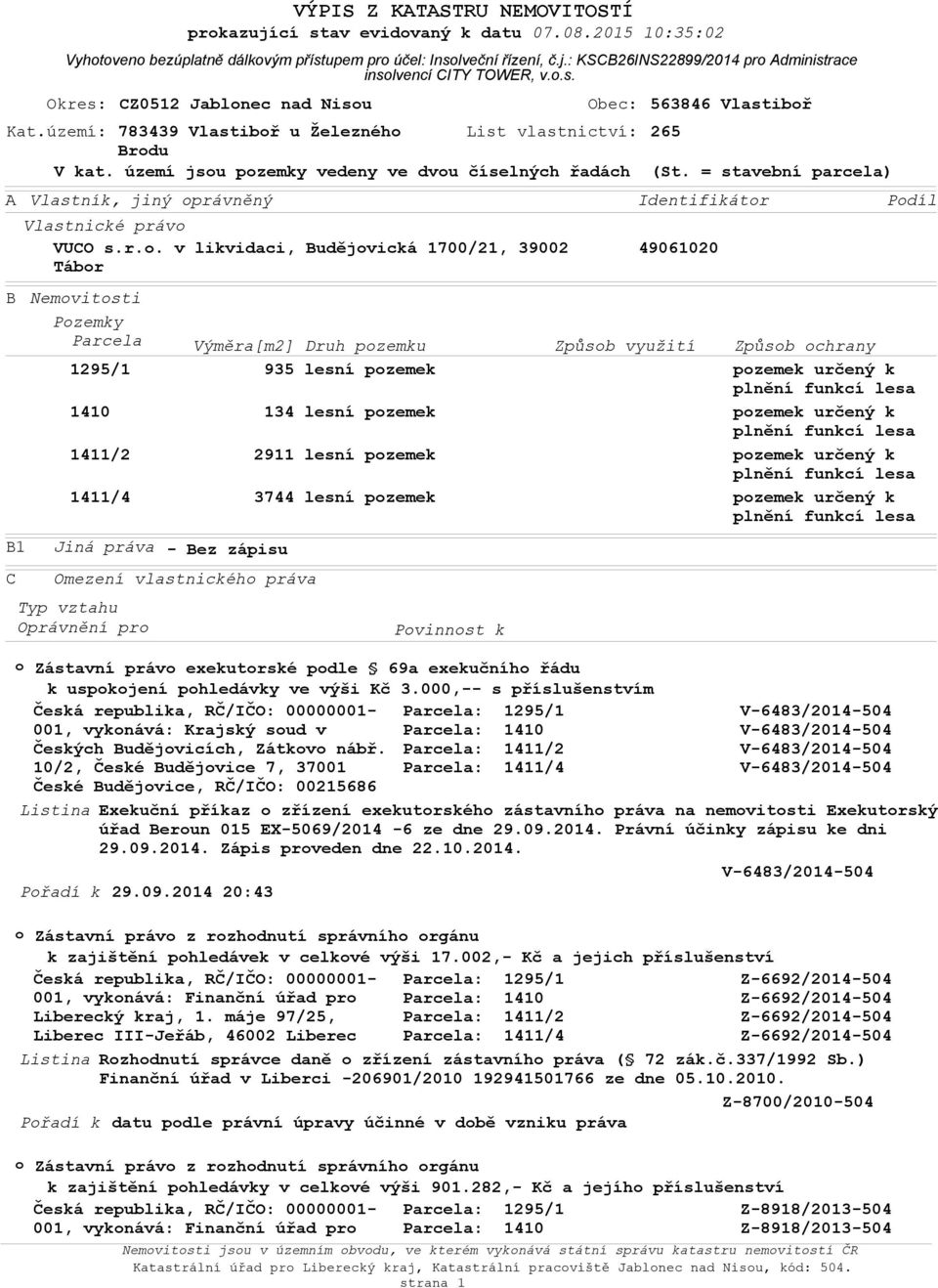 VÝPIS Z KATASTRU NEMOVITOSTÍ
prokazující stav evidovaný k datu 07.08.2015 10:35:02
Vyhotoveno bezúplatně dálkovým přístupem pro účel: Insolveční řízení, č.j.: KSCB26INS22899/2014 pro Administrace insolvencí CITY TOWER, v.o.s.

Okres: CZ0512 Jablonec nad Nisou
Obec: 563846 Vlastiboř
Kat.území: 783439 Vlastiboř u Železného Brodu
List vlastnictví: 265
V kat. území jsou pozemky vedeny ve dvou číselných řadách (St. = stavební parcela)

A Vlastník, jiný oprávněný
Identifikátor
Podíl
Vlastnické právo
VUCO s.r.o. v likvidaci, Budějovická 1700/21, 39002 Tábor
49061020

B Nemovitosti
Pozemky

| Parcela | Výměra[m2] | Druh pozemku | Způsob využití | Způsob ochrany |
|---|---|---|---|---|
| 1295/1 | 935 | lesní pozemek | | pozemek určený k plnění funkcí lesa |
| 1410 | 134 | lesní pozemek | | pozemek určený k plnění funkcí lesa |
| 1411/2 | 2911 | lesní pozemek | | pozemek určený k plnění funkcí lesa |
| 1411/4 | 3744 | lesní pozemek | | pozemek určený k plnění funkcí lesa |

B1 Jiná práva - Bez zápisu

C Omezení vlastnického práva
Typ vztahu
Oprávnění pro
Povinnost k

o Zástavní právo exekutorské podle § 69a exekučního řádu
k uspokojení pohledávky ve výši Kč 3.000,-- s příslušenstvím
Česká republika, RČ/IČO: 00000001-001, vykonává: Krajský soud v Českých Budějovicích, Zátkovo nábř. 10/2, České Budějovice 7, 37001 České Budějovice, RČ/IČO: 00215686
Parcela: 1295/1 V-6483/2014-504
Parcela: 1410 V-6483/2014-504
Parcela: 1411/2 V-6483/2014-504
Parcela: 1411/4 V-6483/2014-504
Listina Exekuční příkaz o zřízení exekutorského zástavního práva na nemovitosti Exekutorský úřad Beroun 015 EX-5069/2014 -6 ze dne 29.09.2014. Právní účinky zápisu ke dni 29.09.2014. Zápis proveden dne 22.10.2014.
V-6483/2014-504
Pořadí k 29.09.2014 20:43

o Zástavní právo z rozhodnutí správního orgánu
k zajištění pohledávek v celkové výši 17.002,- Kč a jejich příslušenství
Česká republika, RČ/IČO: 00000001-001, vykonává: Finanční úřad pro Liberecký kraj, 1. máje 97/25, Liberec III-Jeřáb, 46002 Liberec
Parcela: 1295/1 Z-6692/2014-504
Parcela: 1410 Z-6692/2014-504
Parcela: 1411/2 Z-6692/2014-504
Parcela: 1411/4 Z-6692/2014-504
Listina Rozhodnutí správce daně o zřízení zástavního práva (§ 72 zák.č.337/1992 Sb.) Finanční úřad v Liberci -206901/2010 192941501766 ze dne 05.10.2010.
Z-8700/2010-504
Pořadí k datu podle právní úpravy účinné v době vzniku práva

o Zástavní právo z rozhodnutí správního orgánu
k zajištění pohledávky v celkové výši 901.282,- Kč a jejího příslušenství
Česká republika, RČ/IČO: 00000001-001, vykonává: Finanční úřad pro
Parcela: 1295/1 Z-8918/2013-504
Parcela: 1410 Z-8918/2013-504

Nemovitosti jsou v územním obvodu, ve kterém vykonává státní správu katastru nemovitostí ČR
Katastrální úřad pro Liberecký kraj, Katastrální pracoviště Jablonec nad Nisou, kód: 504.
strana 1